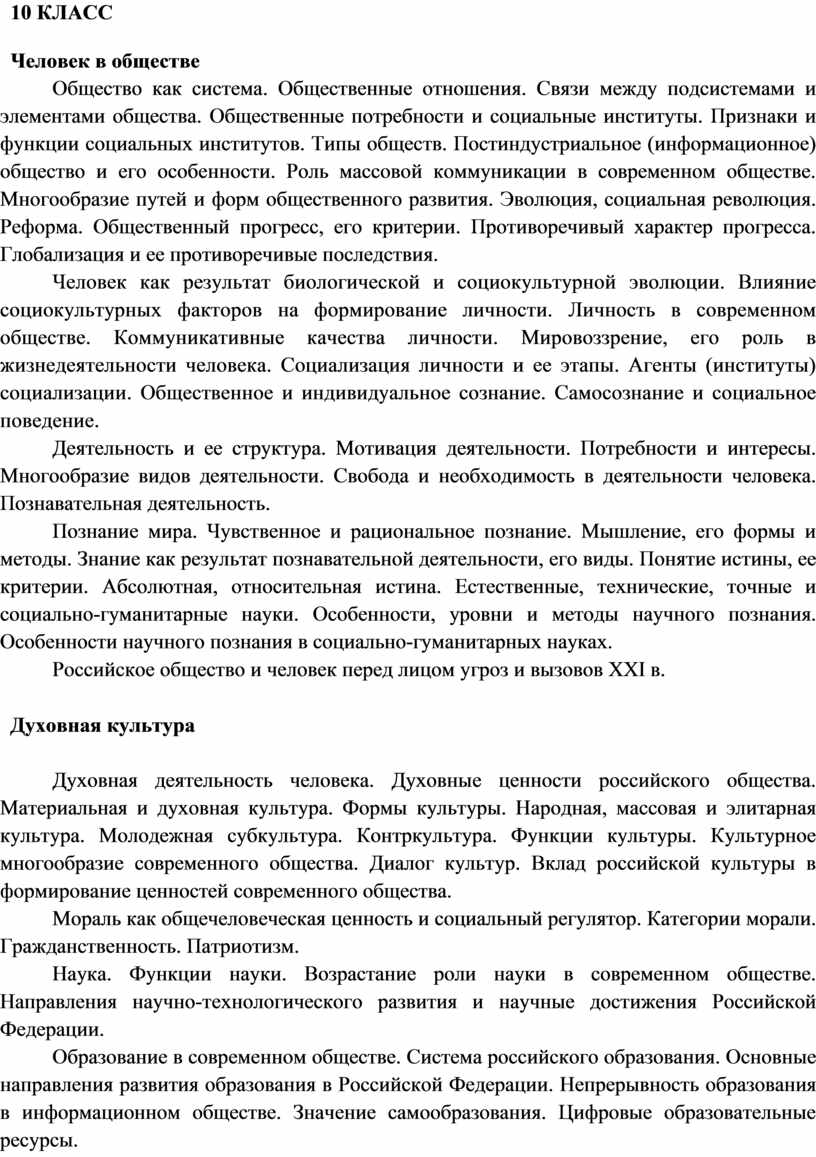 10 КЛАСС

Человек в обществе

Общество как система. Общественные отношения. Связи между подсистемами и элементами общества. Общественные потребности и социальные институты. Признаки и функции социальных институтов. Типы обществ. Постиндустриальное (информационное) общество и его особенности. Роль массовой коммуникации в современном обществе. Многообразие путей и форм общественного развития. Эволюция, социальная революция. Реформа. Общественный прогресс, его критерии. Противоречивый характер прогресса. Глобализация и ее противоречивые последствия.

Человек как результат биологической и социокультурной эволюции. Влияние социокультурных факторов на формирование личности. Личность в современном обществе. Коммуникативные качества личности. Мировоззрение, его роль в жизнедеятельности человека. Социализация личности и ее этапы. Агенты (институты) социализации. Общественное и индивидуальное сознание. Самосознание и социальное поведение.

Деятельность и ее структура. Мотивация деятельности. Потребности и интересы. Многообразие видов деятельности. Свобода и необходимость в деятельности человека. Познавательная деятельность.

Познание мира. Чувственное и рациональное познание. Мышление, его формы и методы. Знание как результат познавательной деятельности, его виды. Понятие истины, ее критерии. Абсолютная, относительная истина. Естественные, технические, точные и социально-гуманитарные науки. Особенности, уровни и методы научного познания. Особенности научного познания в социально-гуманитарных науках.

Российское общество и человек перед лицом угроз и вызовов XXI в.

Духовная культура

Духовная деятельность человека. Духовные ценности российского общества. Материальная и духовная культура. Формы культуры. Народная, массовая и элитарная культура. Молодежная субкультура. Контркультура. Функции культуры. Культурное многообразие современного общества. Диалог культур. Вклад российской культуры в формирование ценностей современного общества.

Мораль как общечеловеческая ценность и социальный регулятор. Категории морали. Гражданственность. Патриотизм.

Наука. Функции науки. Возрастание роли науки в современном обществе. Направления научно-технологического развития и научные достижения Российской Федерации.

Образование в современном обществе. Система российского образования. Основные направления развития образования в Российской Федерации. Непрерывность образования в информационном обществе. Значение самообразования. Цифровые образовательные ресурсы.